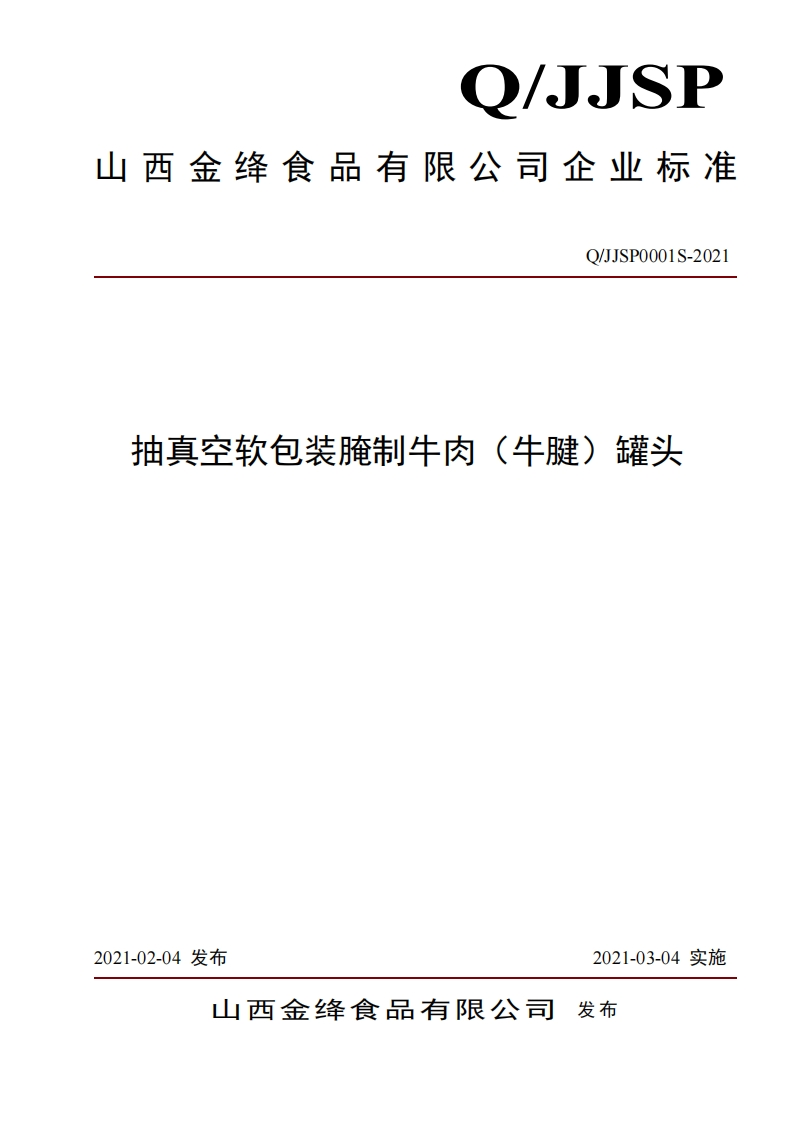 Q/JJSP

山西金绛食品有限公司企业标准

Q/JJSP0001S-2021

抽真空软包装腌制牛肉（牛腱）罐头

2021-02-04 发布

2021-03-04 实施

山西金绛食品有限公司 发布